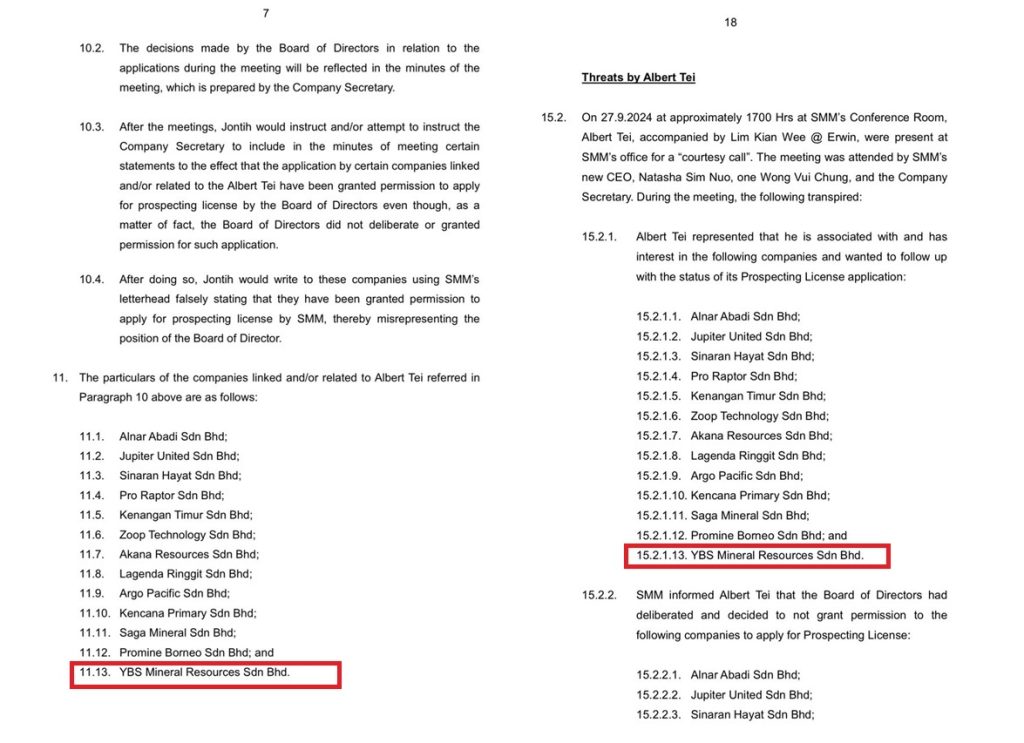 7

10.2. The decisions made by the Board of Directors in relation to the applications during the meeting will be reflected in the minutes of the meeting, which is prepared by the Company Secretary.

10.3. After the meetings, Jontih would instruct and/or attempt to instruct the Company Secretary to include in the minutes of meeting certain statements to the effect that the application by certain companies linked and/or related to the Albert Tei have been granted permission to apply for prospecting license by the Board of Directors even though, as a matter of fact, the Board of Directors did not deliberate or granted permission for such application.

10.4. After doing so, Jontih would write to these companies using SMM's letterhead falsely stating that they have been granted permission to apply for prospecting license by SMM, thereby misrepresenting the position of the Board of Director.

11. The particulars of the companies linked and/or related to Albert Tei referred in Paragraph 10 above are as follows:

11.1. Alnar Abadi Sdn Bhd;
11.2. Jupiter United Sdn Bhd;
11.3. Sinaran Hayat Sdn Bhd;
11.4. Pro Raptor Sdn Bhd;
11.5. Kenangan Timur Sdn Bhd;
11.6. Zoop Technology Sdn Bhd;
11.7. Akana Resources Sdn Bhd;
11.8. Lagenda Ringgit Sdn Bhd;
11.9. Argo Pacific Sdn Bhd;
11.10. Kencana Primary Sdn Bhd;
11.11. Saga Mineral Sdn Bhd;
11.12. Promine Borneo Sdn Bhd; and
11.13. YBS Mineral Resources Sdn Bhd.

18

Threats by Albert Tei

15.2. On 27.9.2024 at approximately 1700 Hrs at SMM's Conference Room, Albert Tei, accompanied by Lim Kian Wee @ Erwin, were present at SMM's office for a "courtesy call". The meeting was attended by SMM's new CEO, Natasha Sim Nuo, one Wong Vui Chung, and the Company Secretary. During the meeting, the following transpired:

15.2.1. Albert Tei represented that he is associated with and has interest in the following companies and wanted to follow up with the status of its Prospecting License application:

15.2.1.1. Alnar Abadi Sdn Bhd;
15.2.1.2. Jupiter United Sdn Bhd;
15.2.1.3. Sinaran Hayat Sdn Bhd;
15.2.1.4. Pro Raptor Sdn Bhd;
15.2.1.5. Kenangan Timur Sdn Bhd;
15.2.1.6. Zoop Technology Sdn Bhd;
15.2.1.7. Akana Resources Sdn Bhd;
15.2.1.8. Lagenda Ringgit Sdn Bhd;
15.2.1.9. Argo Pacific Sdn Bhd;
15.2.1.10. Kencana Primary Sdn Bhd;
15.2.1.11. Saga Mineral Sdn Bhd;
15.2.1.12. Promine Borneo Sdn Bhd; and
15.2.1.13. YBS Mineral Resources Sdn Bhd.

15.2.2. SMM informed Albert Tei that the Board of Directors had deliberated and decided to not grant permission to the following companies to apply for Prospecting License:

15.2.2.1. Alnar Abadi Sdn Bhd;
15.2.2.2. Jupiter United Sdn Bhd;
15.2.2.3. Sinaran Hayat Sdn Bhd;